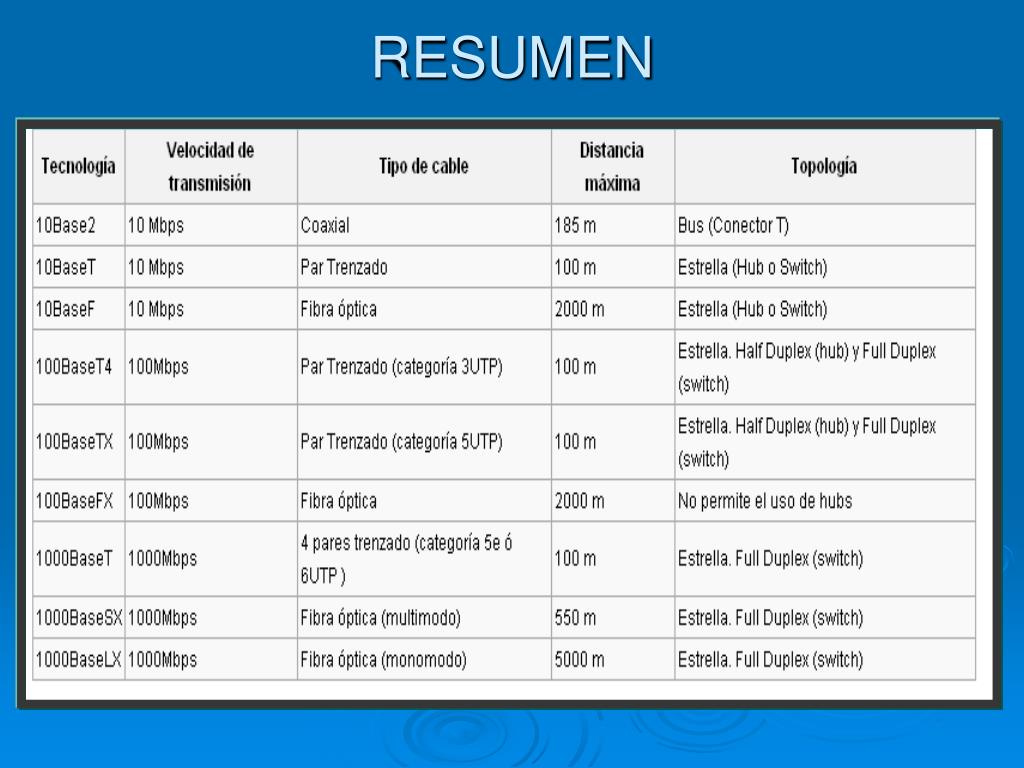 RESUMEN

| Tecnología | Velocidad de transmisión | Tipo de cable | Distancia máxima | Topología |
|---|---|---|---|---|
| 10Base2 | 10 Mbps | Coaxial | 185 m | Bus (Conector T) |
| 10BaseT | 10 Mbps | Par Trenzado | 100 m | Estrella (Hub o Switch) |
| 10BaseF | 10 Mbps | Fibra óptica | 2000 m | Estrella (Hub o Switch) |
| 100BaseT4 | 100Mbps | Par Trenzado (categoría 3UTP) | 100 m | Estrella. Half Duplex (hub) y Full Duplex (switch) |
| 100BaseTX | 100Mbps | Par Trenzado (categoría 5UTP) | 100 m | Estrella. Half Duplex (hub) y Full Duplex (switch) |
| 100BaseFX | 100Mbps | Fibra óptica | 2000 m | No permite el uso de hubs |
| 1000BaseT | 1000Mbps | 4 pares trenzado (categoría 5e ó 6UTP ) | 100 m | Estrella. Full Duplex (switch) |
| 1000BaseSX | 1000Mbps | Fibra óptica (multimodo) | 550 m | Estrella. Full Duplex (switch) |
| 1000BaseLX | 1000Mbps | Fibra óptica (monomodo) | 5000 m | Estrella. Full Duplex (switch) |